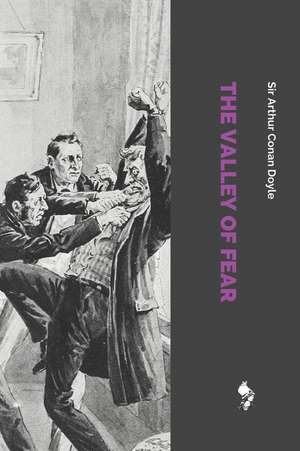 Sir Arthur Conan Doyle

THE VALLEY OF FEAR